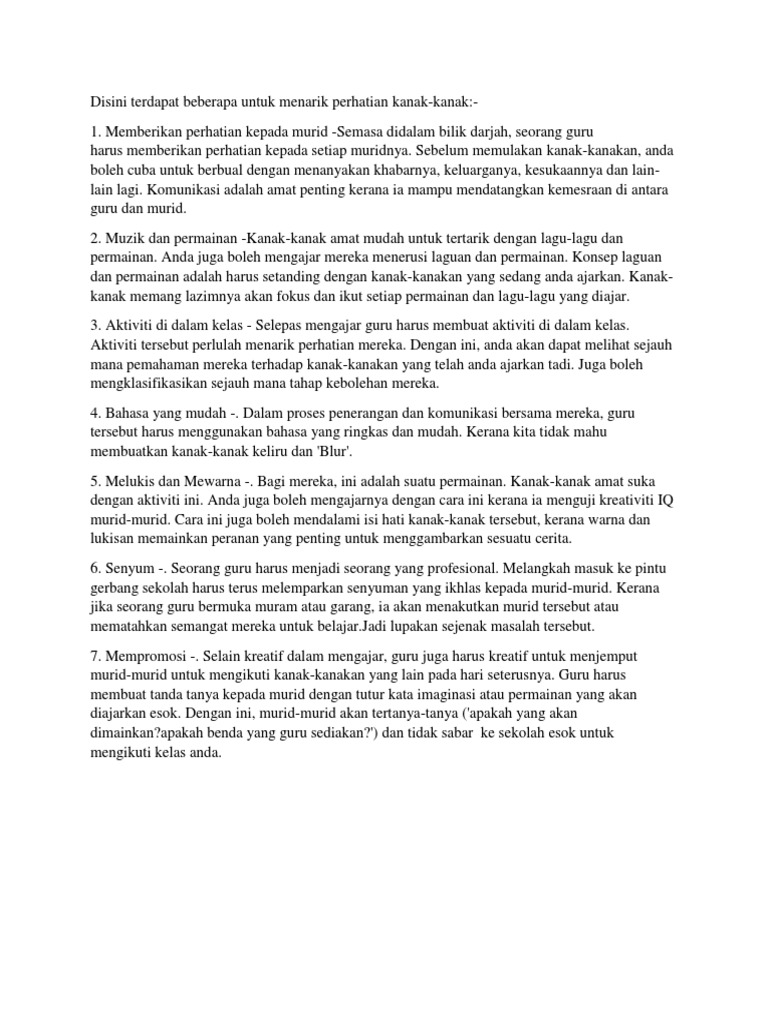 Disini terdapat beberapa untuk menarik perhatian kanak-kanak:-

1. Memberikan perhatian kepada murid -Semasa didalam bilik darjah, seorang guru harus memberikan perhatian kepada setiap muridnya. Sebelum memulakan kanak-kanakan, anda boleh cuba untuk berbual dengan menanyakan khabarnya, keluarganya, kesukaannya dan lain-lain lagi. Komunikasi adalah amat penting kerana ia mampu mendatangkan kemesraan di antara guru dan murid.

2. Muzik dan permainan -Kanak-kanak amat mudah untuk tertarik dengan lagu-lagu dan permainan. Anda juga boleh mengajar mereka menerusi laguan dan permainan. Konsep laguan dan permainan adalah harus setanding dengan kanak-kanakan yang sedang anda ajarkan. Kanak-kanak memang lazimnya akan fokus dan ikut setiap permainan dan lagu-lagu yang diajar.

3. Aktiviti di dalam kelas - Selepas mengajar guru harus membuat aktiviti di dalam kelas. Aktiviti tersebut perlulah menarik perhatian mereka. Dengan ini, anda akan dapat melihat sejauh mana pemahaman mereka terhadap kanak-kanakan yang telah anda ajarkan tadi. Juga boleh mengklasifikasikan sejauh mana tahap kebolehan mereka.

4. Bahasa yang mudah -. Dalam proses penerangan dan komunikasi bersama mereka, guru tersebut harus menggunakan bahasa yang ringkas dan mudah. Kerana kita tidak mahu membuatkan kanak-kanak keliru dan 'Blur'.

5. Melukis dan Mewarna -. Bagi mereka, ini adalah suatu permainan. Kanak-kanak amat suka dengan aktiviti ini. Anda juga boleh mengajarnya dengan cara ini kerana ia menguji kreativiti IQ murid-murid. Cara ini juga boleh mendalami isi hati kanak-kanak tersebut, kerana warna dan lukisan memainkan peranan yang penting untuk menggambarkan sesuatu cerita.

6. Senyum -. Seorang guru harus menjadi seorang yang profesional. Melangkah masuk ke pintu gerbang sekolah harus terus melemparkan senyuman yang ikhlas kepada murid-murid. Kerana jika seorang guru bermuka muram atau garang, ia akan menakutkan murid tersebut atau mematahkan semangat mereka untuk belajar.Jadi lupakan sejenak masalah tersebut.

7. Mempromosi -. Selain kreatif dalam mengajar, guru juga harus kreatif untuk menjemput murid-murid untuk mengikuti kanak-kanakan yang lain pada hari seterusnya. Guru harus membuat tanda tanya kepada murid dengan tutur kata imaginasi atau permainan yang akan diajarkan esok. Dengan ini, murid-murid akan tertanya-tanya ('apakah yang akan dimainkan?apakah benda yang guru sediakan?') dan tidak sabar ke sekolah esok untuk mengikuti kelas anda.